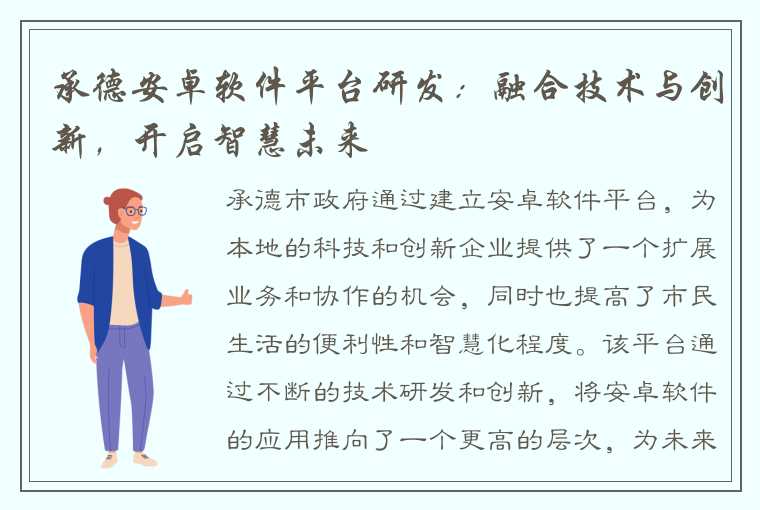 承德安卓软件平台研发：融合技术与创新，开启智慧未来

承德市政府通过建立安卓软件平台，为本地的科技和创新企业提供了一个扩展业务和协作的机会，同时也提高了市民生活的便利性和智慧化程度。该平台通过不断的技术研发和创新，将安卓软件的应用推向了一个更高的层次，为未来